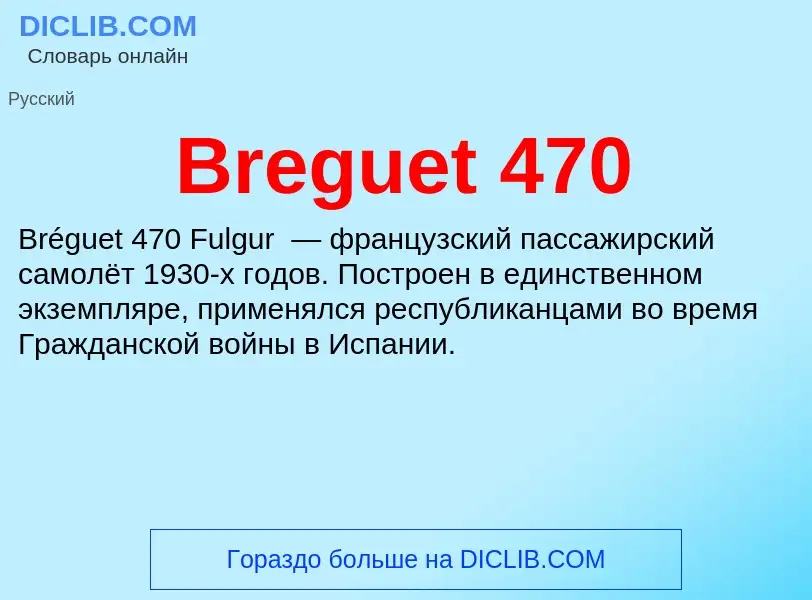 DICLIB.COM
Словарь онлайн

Русский

Breguet 470

Bréguet 470 Fulgur — французский пассажирский самолёт 1930-х годов. Построен в единственном экземпляре, применялся республиканцами во время Гражданской войны в Испании.

Гораздо больше на DICLIB.COM